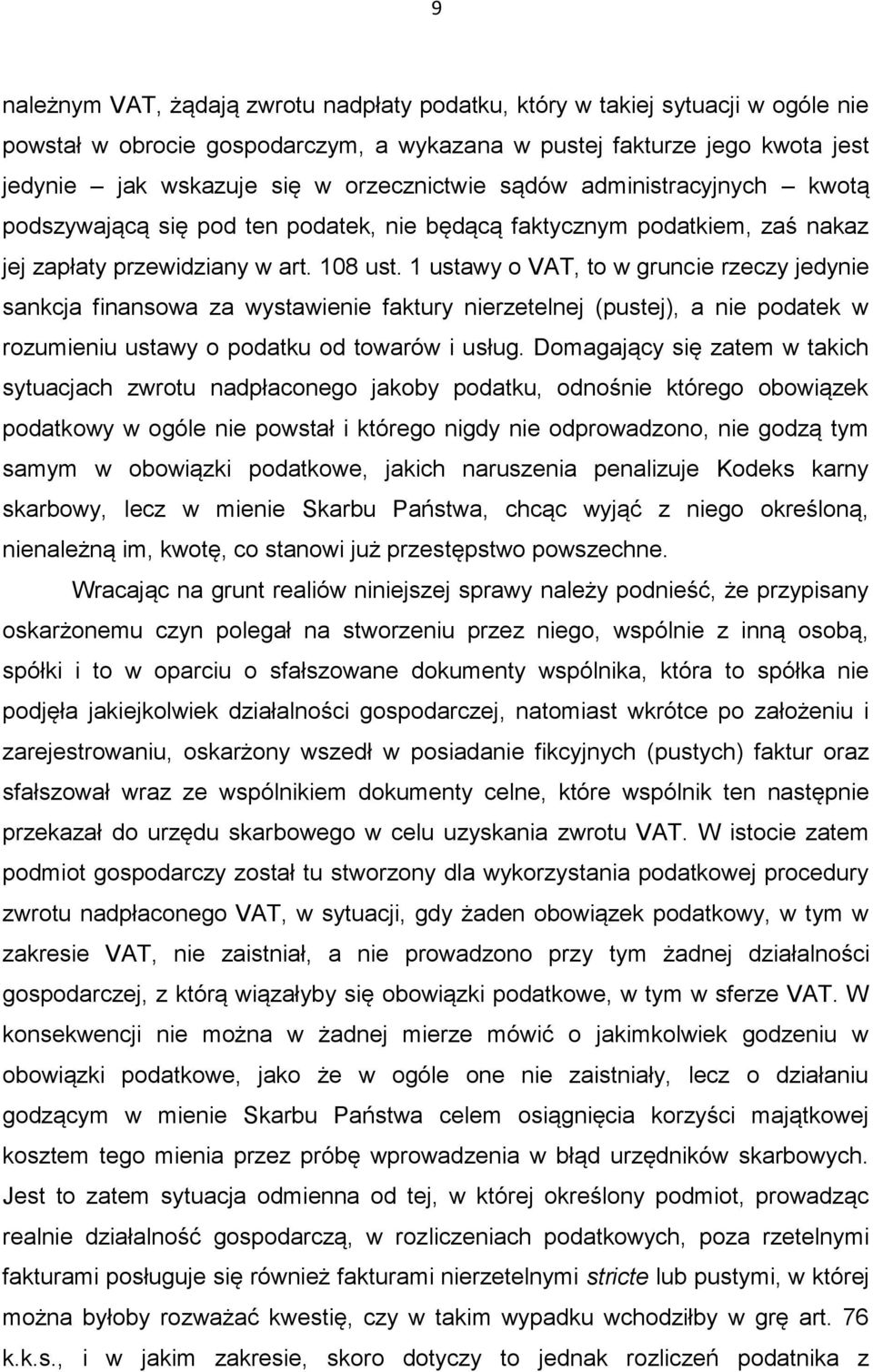 9

należnym VAT, żądają zwrotu nadpłaty podatku, który w takiej sytuacji w ogóle nie powstał w obrocie gospodarczym, a wykazana w pustej fakturze jego kwota jest jedynie – jak wskazuje się w orzecznictwie sądów administracyjnych – kwotą podszywającą się pod ten podatek, nie będącą faktycznym podatkiem, zaś nakaz jej zapłaty przewidziany w art. 108 ust. 1 ustawy o VAT, to w gruncie rzeczy jedynie sankcja finansowa za wystawienie faktury nierzetelnej (pustej), a nie podatek w rozumieniu ustawy o podatku od towarów i usług. Domagający się zatem w takich sytuacjach zwrotu nadpłaconego jakoby podatku, odnośnie którego obowiązek podatkowy w ogóle nie powstał i którego nigdy nie odprowadzono, nie godzą tym samym w obowiązki podatkowe, jakich naruszenia penalizuje Kodeks karny skarbowy, lecz w mienie Skarbu Państwa, chcąc wyjąć z niego określoną, nienależną im, kwotę, co stanowi już przestępstwo powszechne.

Wracając na grunt realiów niniejszej sprawy należy podnieść, że przypisany oskarżonemu czyn polegał na stworzeniu przez niego, wspólnie z inną osobą, spółki i to w oparciu o sfałszowane dokumenty wspólnika, która to spółka nie podjęła jakiejkolwiek działalności gospodarczej, natomiast wkrótce po założeniu i zarejestrowaniu, oskarżony wszedł w posiadanie fikcyjnych (pustych) faktur oraz sfałszował wraz ze wspólnikiem dokumenty celne, które wspólnik ten następnie przekazał do urzędu skarbowego w celu uzyskania zwrotu VAT. W istocie zatem podmiot gospodarczy został tu stworzony dla wykorzystania podatkowej procedury zwrotu nadpłaconego VAT, w sytuacji, gdy żaden obowiązek podatkowy, w tym w zakresie VAT, nie zaistniał, a nie prowadzono przy tym żadnej działalności gospodarczej, z którą wiązałyby się obowiązki podatkowe, w tym w sferze VAT. W konsekwencji nie można w żadnej mierze mówić o jakimkolwiek godzeniu w obowiązki podatkowe, jako że w ogóle one nie zaistniały, lecz o działaniu godzącym w mienie Skarbu Państwa celem osiągnięcia korzyści majątkowej kosztem tego mienia przez próbę wprowadzenia w błąd urzędników skarbowych. Jest to zatem sytuacja odmienna od tej, w której określony podmiot, prowadząc realnie działalność gospodarczą, w rozliczeniach podatkowych, poza rzetelnymi fakturami posługuje się również fakturami nierzetelnymi stricte lub pustymi, w której można byłoby rozważać kwestię, czy w takim wypadku wchodziłby w grę art. 76 k.k.s., i w jakim zakresie, skoro dotyczy to jednak rozliczeń podatnika z